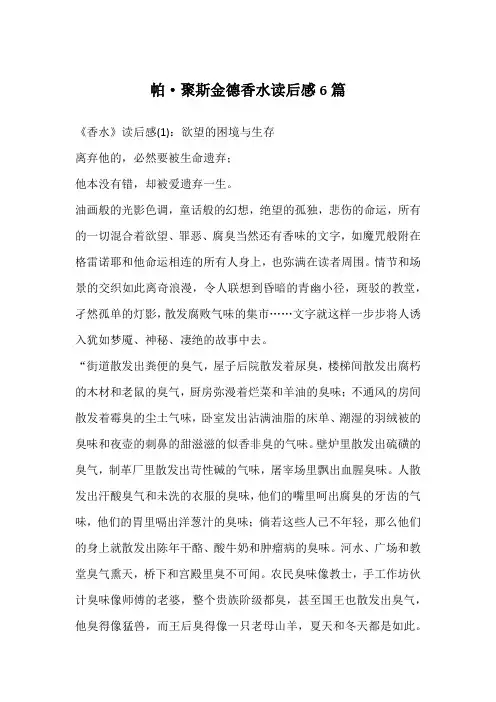 帕·聚斯金德香水读后感6篇

《香水》读后感(1)：欲望的困境与生存

离弃他的，必然要被生命遗弃；

他本没有错，却被爱遗弃一生。

油画般的光影色调，童话般的幻想，绝望的孤独，悲伤的命运，所有的一切混合着欲望、罪恶、腐臭当然还有香味的文字，如魔咒般附在格雷诺耶和他命运相连的所有人身上，也弥满在读者周围。情节和场景的交织如此离奇浪漫，令人联想到昏暗的青幽小径，斑驳的教堂，孑然孤单的灯影，散发腐败气味的集市……文字就这样一步步将人诱入犹如梦魇、神秘、凄绝的故事中去。

“街道散发出粪便的臭气，屋子后院散发着尿臭，楼梯间散发出腐朽的木材和老鼠的臭气，厨房弥漫着烂菜和羊油的臭味；不通风的房间散发着霉臭的尘土气味，卧室发出沾满油脂的床单、潮湿的羽绒被的臭味和夜壶的刺鼻的甜滋滋的似香非臭的气味。壁炉里散发出硫磺的臭气，制革厂里散发出苛性碱的气味，屠宰场里飘出血腥臭味。人散发出汗酸臭气和未洗的衣服的臭味，他们的嘴里呵出腐臭的牙齿的气味，他们的胃里嗝出洋葱汁的臭味；倘若这些人已不年轻，那么他们的身上就散发出陈年干酪、酸牛奶和肿瘤病的臭味。河水、广场和教堂臭气熏天，桥下和宫殿里臭不可闻。农民臭味像教士，手工作坊伙计臭味像师傅的老婆，整个贵族阶级都臭，甚至国王也散发出臭气，他臭得像猛兽，而王后臭得像一只老母山羊，夏天和冬天都是如此。